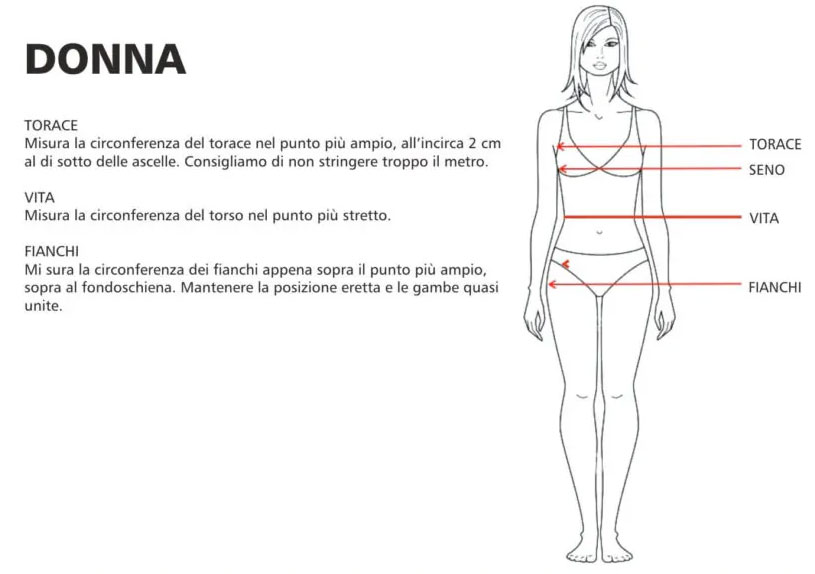 DONNA

TORACE
Misura la circonferenza del torace nel punto più ampio, all'incirca 2 cm al di sotto delle ascelle. Consigliamo di non stringere troppo il metro.

VITA
Misura la circonferenza del torso nel punto più stretto.

FIANCHI
Mi sura la circonferenza dei fianchi appena sopra il punto più ampio, sopra al fondoschiena. Mantenere la posizione eretta e le gambe quasi unite.

TORACE
SENO
VITA
FIANCHI